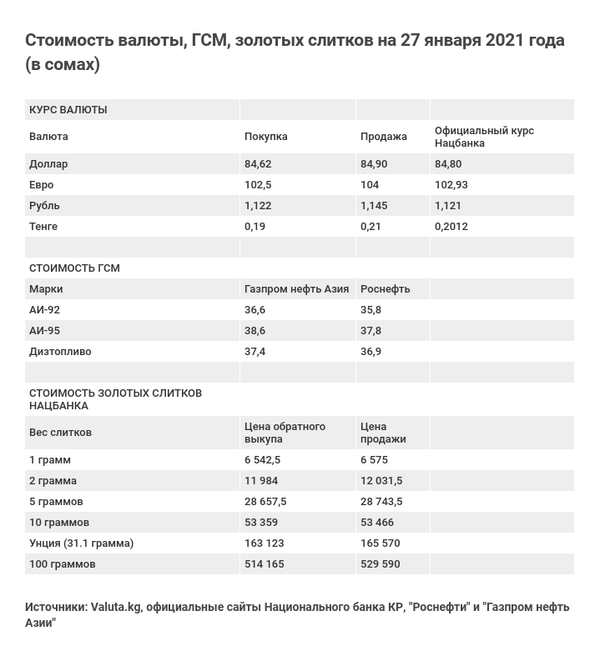 Стоимость валюты, ГСМ, золотых слитков на 27 января 2021 года (в сомах)

| КУРС ВАЛЮТЫ | | | |
|---|---|---|---|
| Валюта | Покупка | Продажа | Официальный курс Нацбанка |
| Доллар | 84,62 | 84,90 | 84,80 |
| Евро | 102,5 | 104 | 102,93 |
| Рубль | 1,122 | 1,145 | 1,121 |
| Тенге | 0,19 | 0,21 | 0,2012 |
| | | | |
| СТОИМОСТЬ ГСМ | | | |
| Марки | Газпром нефть Азия | Роснефть | |
| АИ-92 | 36,6 | 35,8 | |
| АИ-95 | 38,6 | 37,8 | |
| Дизтопливо | 37,4 | 36,9 | |
| | | | |
| СТОИМОСТЬ ЗОЛОТЫХ СЛИТКОВ НАЦБАНКА | | | |
| Вес слитков | Цена обратного выкупа | Цена продажи | |
| 1 грамм | 6 542,5 | 6 575 | |
| 2 грамма | 11 984 | 12 031,5 | |
| 5 граммов | 28 657,5 | 28 743,5 | |
| 10 граммов | 53 359 | 53 466 | |
| Унция (31.1 грамма) | 163 123 | 165 570 | |
| 100 граммов | 514 165 | 529 590 | |

Источники: Valuta.kg, официальные сайты Национального банка КР, "Роснефти" и "Газпром нефть Азии"